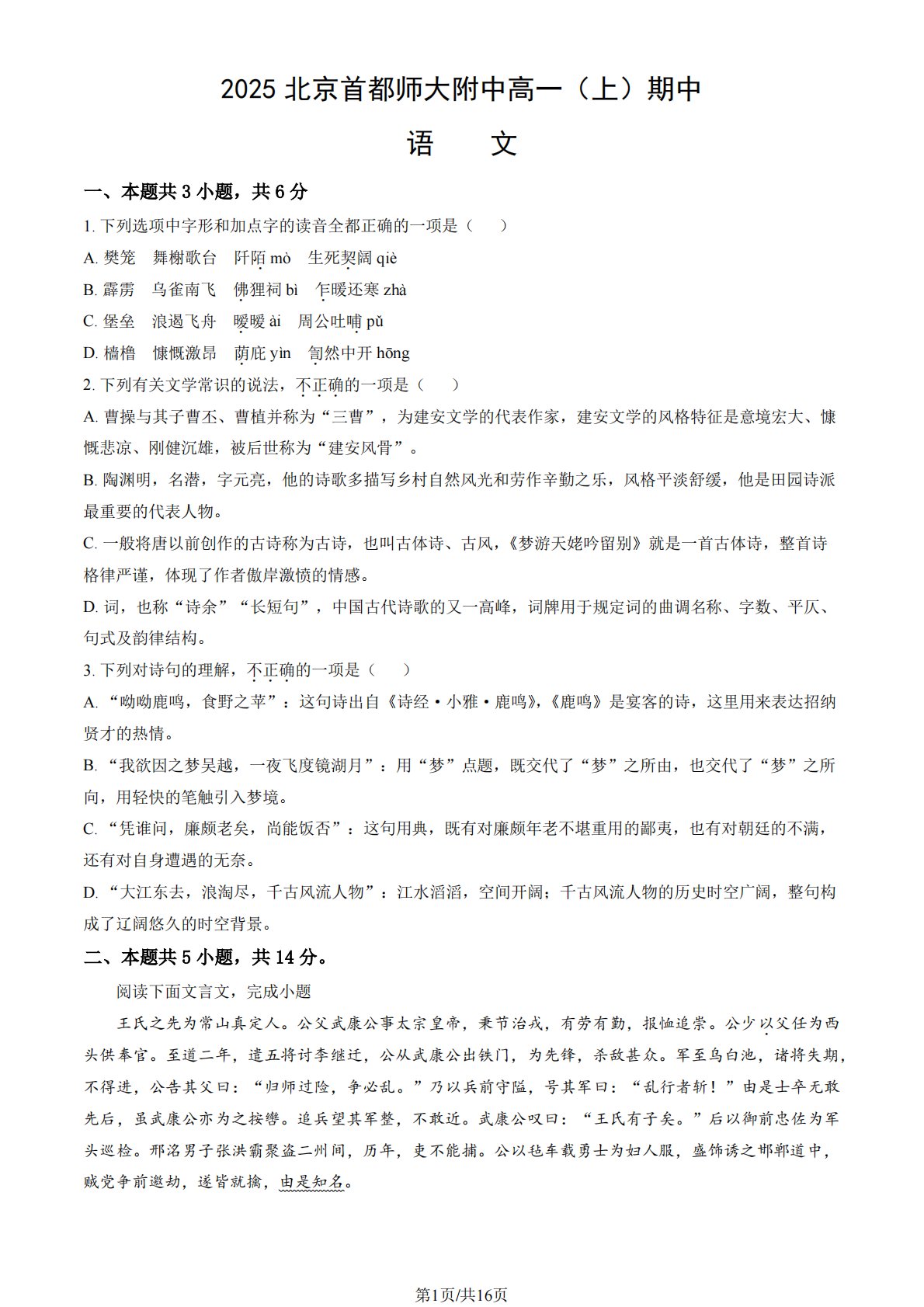 2025 北京首都师大附中高一（上）期中

语　文

一、本题共 3 小题，共 6 分

1. 下列选项中字形和加点字的读音全都正确的一项是（　　）

A. 樊笼　舞榭歌台　阡陌 mò　生死契阔 qiè

B. 霹雳　乌雀南飞　佛狸祠 bì　乍暖还寒 zhà

C. 堡垒　浪遏飞舟　暧暧 ài　周公吐哺 pǔ

D. 樯橹　慷慨激昂　荫庇 yìn　訇然中开 hōng

2. 下列有关文学常识的说法，不正确的一项是（　　）

A. 曹操与其子曹丕、曹植并称为“三曹”，为建安文学的代表作家，建安文学的风格特征是意境宏大、慷慨悲凉、刚健沉雄，被后世称为“建安风骨”。

B. 陶渊明，名潜，字元亮，他的诗歌多描写乡村自然风光和劳作辛勤之乐，风格平淡舒缓，他是田园诗派最重要的代表人物。

C. 一般将唐以前创作的古诗称为古诗，也叫古体诗、古风，《梦游天姥吟留别》就是一首古体诗，整首诗格律严谨，体现了作者傲岸激愤的情感。

D. 词，也称“诗余”“长短句”，中国古代诗歌的又一高峰，词牌用于规定词的曲调名称、字数、平仄、句式及韵律结构。

3. 下列对诗句的理解，不正确的一项是（　　）

A. “呦呦鹿鸣，食野之苹”：这句诗出自《诗经·小雅·鹿鸣》，《鹿鸣》是宴客的诗，这里用来表达招纳贤才的热情。

B. “我欲因之梦吴越，一夜飞度镜湖月”：用“梦”点题，既交代了“梦”之所由，也交代了“梦”之所向，用轻快的笔触引入梦境。

C. “凭谁问，廉颇老矣，尚能饭否”：这句用典，既有对廉颇年老不堪重用的鄙夷，也有对朝廷的不满，还有对自身遭遇的无奈。

D. “大江东去，浪淘尽，千古风流人物”：江水滔滔，空间开阔；千古风流人物的历史时空广阔，整句构成了辽阔悠久的时空背景。

二、本题共 5 小题，共 14 分。

阅读下面文言文，完成小题

王氏之先为常山真定人。公父武康公事太宗皇帝，秉节治戎，有劳有勤，报恤追崇。公少以父任为西头供奉官。至道二年，遣五将讨李继迁，公从武康公出铁门，为先锋，杀敌甚众。军至乌白池，诸将失期，不得进，公告其父曰：“归师过险，争必乱。”乃以兵前守隘，号其军曰：“乱行者斩！”由是士卒无敢先后，虽武康公亦为之按辔。追兵望其军整，不敢近。武康公叹曰：“王氏有子矣。”后以御前忠佐为军头巡检。邢洺男子张洪霸聚盗二州间，历年，吏不能捕。公以毡车载勇士为妇人服，盛饰诱之邯郸道中，贼党争前邀劫，遂皆就擒，由是知名。

第1页/共16页